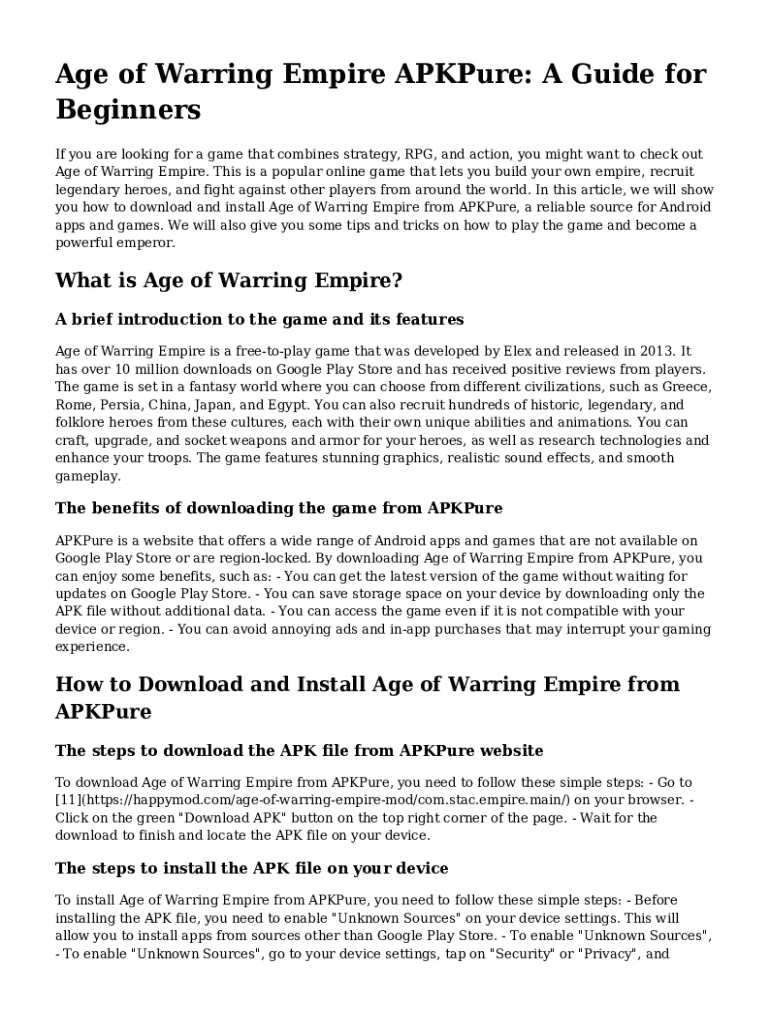 Age of Warring Empire APKPure: A Guide for Beginners

If you are looking for a game that combines strategy, RPG, and action, you might want to check out Age of Warring Empire. This is a popular online game that lets you build your own empire, recruit legendary heroes, and fight against other players from around the world. In this article, we will show you how to download and install Age of Warring Empire from APKPure, a reliable source for Android apps and games. We will also give you some tips and tricks on how to play the game and become a powerful emperor.

What is Age of Warring Empire?

A brief introduction to the game and its features

Age of Warring Empire is a free-to-play game that was developed by Elex and released in 2013. It has over 10 million downloads on Google Play Store and has received positive reviews from players. The game is set in a fantasy world where you can choose from different civilizations, such as Greece, Rome, Persia, China, Japan, and Egypt. You can also recruit hundreds of historic, legendary, and folklore heroes from these cultures, each with their own unique abilities and animations. You can craft, upgrade, and socket weapons and armor for your heroes, as well as research technologies and enhance your troops. The game features stunning graphics, realistic sound effects, and smooth gameplay.

The benefits of downloading the game from APKPure

APKPure is a website that offers a wide range of Android apps and games that are not available on Google Play Store or are region-locked. By downloading Age of Warring Empire from APKPure, you can enjoy some benefits, such as: - You can get the latest version of the game without waiting for updates on Google Play Store. - You can save storage space on your device by downloading only the APK file without additional data. - You can access the game even if it is not compatible with your device or region. - You can avoid annoying ads and in-app purchases that may interrupt your gaming experience.

How to Download and Install Age of Warring Empire from APKPure

The steps to download the APK file from APKPure website

To download Age of Warring Empire from APKPure, you need to follow these simple steps: - Go to [11](https://happymod.com/age-of-warring-empire-mod/com.stac.empire.main/) on your browser. - Click on the green "Download APK" button on the top right corner of the page. - Wait for the download to finish and locate the APK file on your device.

The steps to install the APK file on your device

To install Age of Warring Empire from APKPure, you need to follow these simple steps: - Before installing the APK file, you need to enable "Unknown Sources" on your device settings. This will allow you to install apps from sources other than Google Play Store. - To enable "Unknown Sources", - To enable "Unknown Sources", go to your device settings, tap on "Security" or "Privacy", and